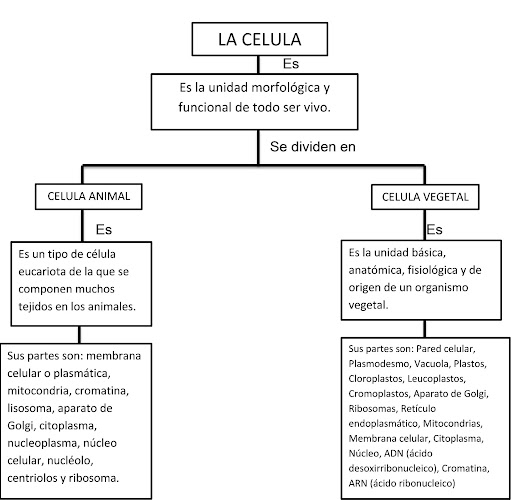 LA CELULA

Es

Es la unidad morfológica y funcional de todo ser vivo.

Se dividen en

CELULA ANIMAL

Es

Es un tipo de célula eucariota de la que se componen muchos tejidos en los animales.

Sus partes son: membrana celular o plasmática, mitocondria, cromatina, lisosoma, aparato de Golgi, citoplasma, nucleoplasma, núcleo celular, nucléolo, centriolos y ribosoma.

CELULA VEGETAL

Es

Es la unidad básica, anatómica, fisiológica y de origen de un organismo vegetal.

Sus partes son: Pared celular, Plasmodesmo, Vacuola, Plastos, Cloroplastos, Leucoplastos, Cromoplastos, Aparato de Golgi, Ribosomas, Retículo endoplasmático, Mitocondrias, Membrana celular, Citoplasma, Núcleo, ADN (ácido desoxirribonucleico), Cromatina, ARN (ácido ribonucleico)